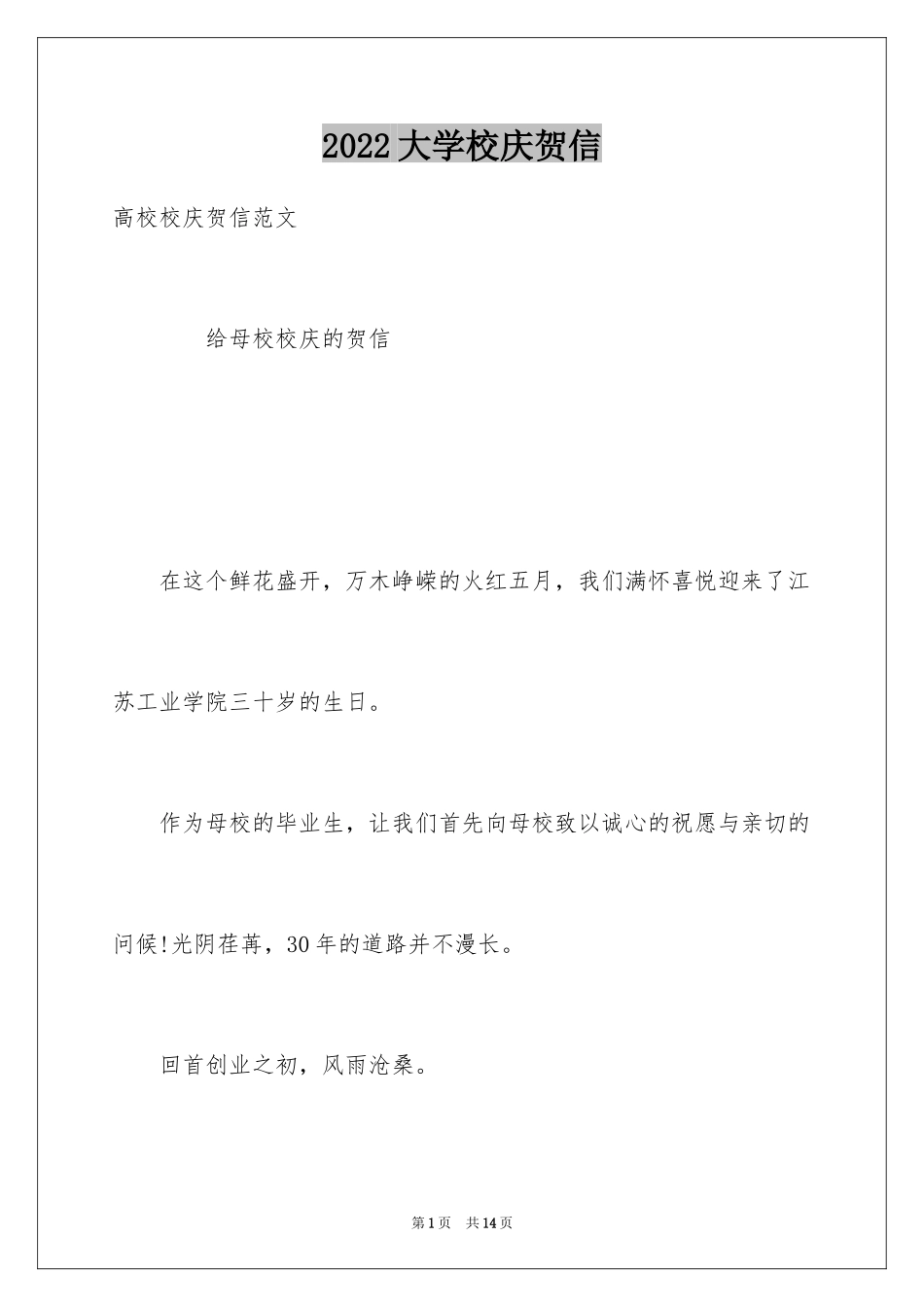 2022大学校庆贺信

高校校庆贺信范文

给母校校庆的贺信

在这个鲜花盛开，万木峥嵘的火红五月，我们满怀喜悦迎来了江苏工业学院三十岁的生日。

作为母校的毕业生，让我们首先向母校致以诚心的祝愿与亲切的问候!光阴荏苒，30年的道路并不漫长。

回首创业之初，风雨沧桑。

第1页 共14页